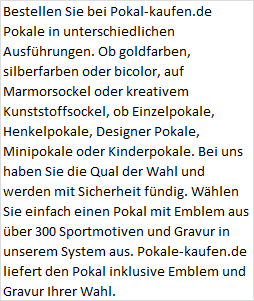 Bestellen Sie bei Pokal-kaufen.de Pokale in unterschiedlichen Ausführungen. Ob goldfarben, silberfarben oder bicolor, auf Marmorsockel oder kreativem Kunststoffsockel, ob Einzelpokale, Henkelpokale, Designer Pokale, Minipokale oder Kinderpokale. Bei uns haben Sie die Qual der Wahl und werden mit Sicherheit fündig. Wählen Sie einfach einen Pokal mit Emblem aus über 300 Sportmotiven und Gravur in unserem System aus. Pokale-kaufen.de liefert den Pokal inklusive Emblem und Gravur Ihrer Wahl.